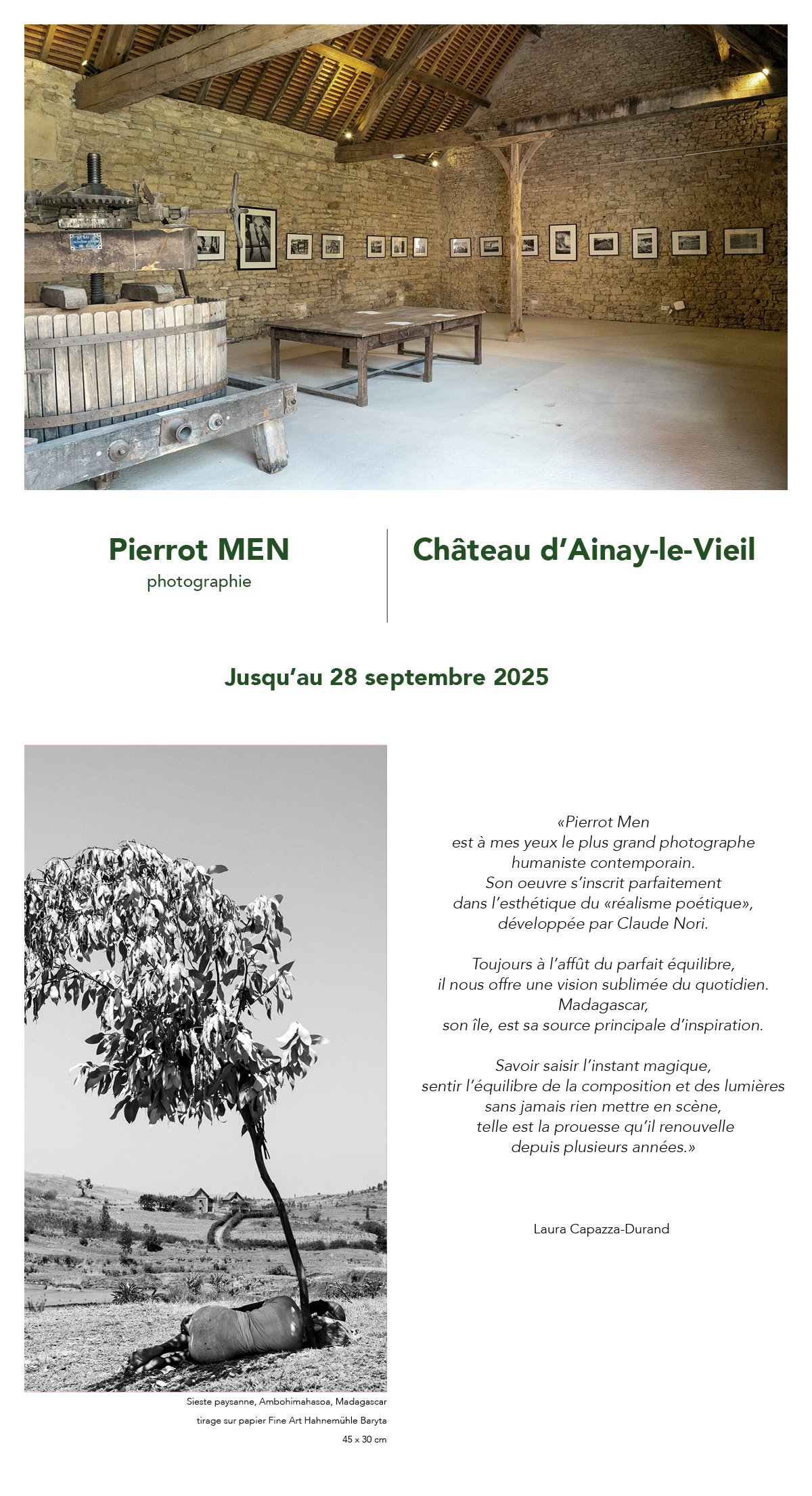 Pierrot MEN
photographie

Château d'Ainay-le-Vieil

Jusqu'au 28 septembre 2025

«Pierrot Men est à mes yeux le plus grand photographe humaniste contemporain. Son oeuvre s'inscrit parfaitement dans l'esthétique du «réalisme poétique», développée par Claude Nori.

Toujours à l'affût du parfait équilibre, il nous offre une vision sublimée du quotidien. Madagascar, son île, est sa source principale d'inspiration.

Savoir saisir l'instant magique, sentir l'équilibre de la composition et des lumières sans jamais rien mettre en scène, telle est la prouesse qu'il renouvelle depuis plusieurs années.»

Laura Capazza-Durand

Sieste paysanne, Ambohimahasoa, Madagascar
tirage sur papier Fine Art Hahnemühle Baryta
45 x 30 cm